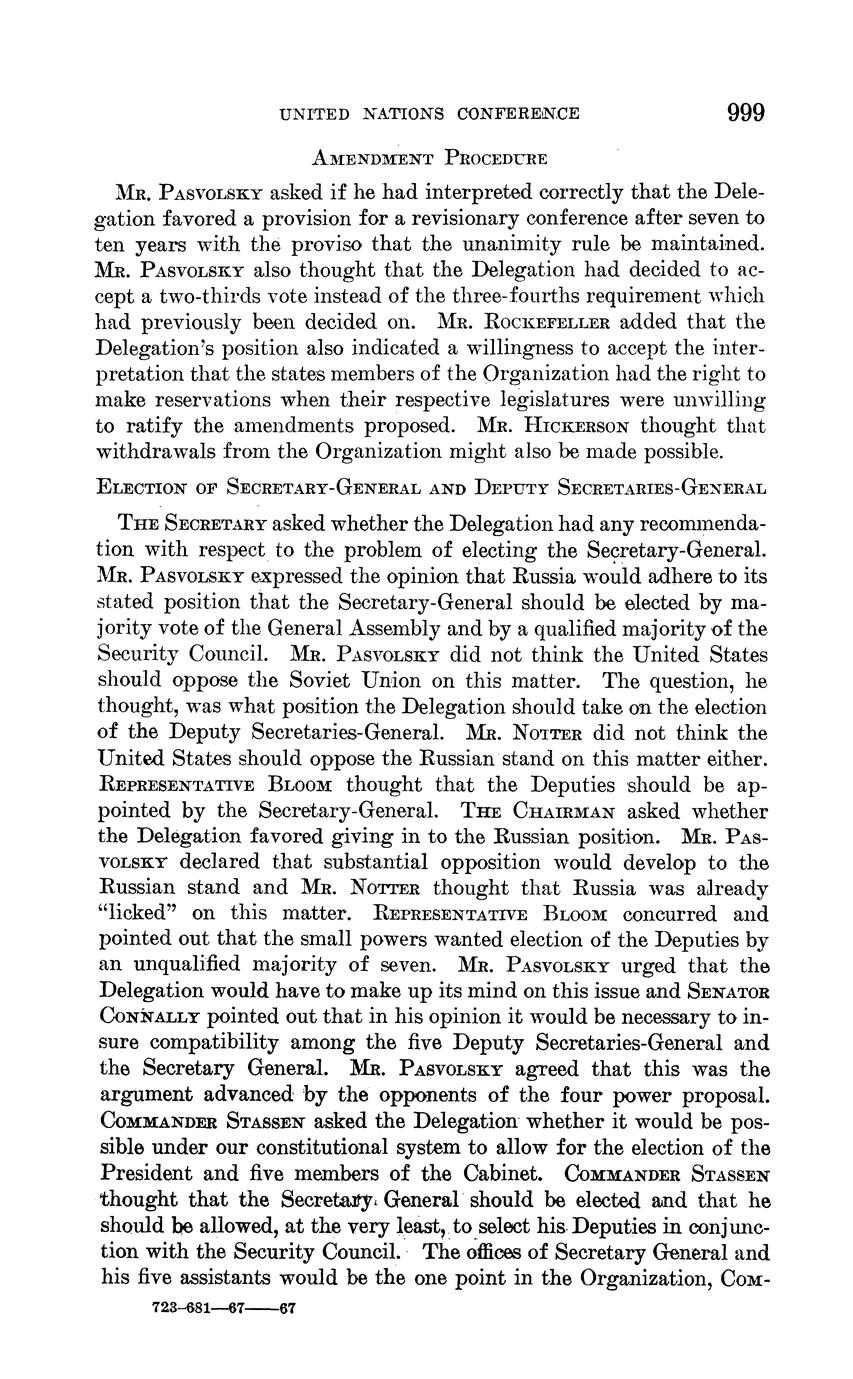 UNITED NATIONS CONFERENCE 999

AMENDMENT PROCEDURE

MR. PASVOLSKY asked if he had interpreted correctly that the Delegation favored a provision for a revisionary conference after seven to ten years with the proviso that the unanimity rule be maintained. MR. PASVOLSKY also thought that the Delegation had decided to accept a two-thirds vote instead of the three-fourths requirement which had previously been decided on. MR. ROCKEFELLER added that the Delegation's position also indicated a willingness to accept the interpretation that the states members of the Organization had the right to make reservations when their respective legislatures were unwilling to ratify the amendments proposed. MR. HICKERSON thought that withdrawals from the Organization might also be made possible.

ELECTION OF SECRETARY-GENERAL AND DEPUTY SECRETARIES-GENERAL

THE SECRETARY asked whether the Delegation had any recommendation with respect to the problem of electing the Secretary-General. MR. PASVOLSKY expressed the opinion that Russia would adhere to its stated position that the Secretary-General should be elected by majority vote of the General Assembly and by a qualified majority of the Security Council. MR. PASVOLSKY did not think the United States should oppose the Soviet Union on this matter. The question, he thought, was what position the Delegation should take on the election of the Deputy Secretaries-General. MR. NOTTER did not think the United States should oppose the Russian stand on this matter either. REPRESENTATIVE BLOOM thought that the Deputies should be appointed by the Secretary-General. THE CHAIRMAN asked whether the Delegation favored giving in to the Russian position. MR. PASVOLSKY declared that substantial opposition would develop to the Russian stand and MR. NOTTER thought that Russia was already "licked" on this matter. REPRESENTATIVE BLOOM concurred and pointed out that the small powers wanted election of the Deputies by an unqualified majority of seven. MR. PASVOLSKY urged that the Delegation would have to make up its mind on this issue and SENATOR CONNALLY pointed out that in his opinion it would be necessary to insure compatibility among the five Deputy Secretaries-General and the Secretary General. MR. PASVOLSKY agreed that this was the argument advanced by the opponents of the four power proposal. COMMANDER STASSEN asked the Delegation whether it would be possible under our constitutional system to allow for the election of the President and five members of the Cabinet. COMMANDER STASSEN thought that the Secretary General should be elected and that he should be allowed, at the very least, to select his Deputies in conjunction with the Security Council. The offices of Secretary General and his five assistants would be the one point in the Organization, COM-

723-681—67——67